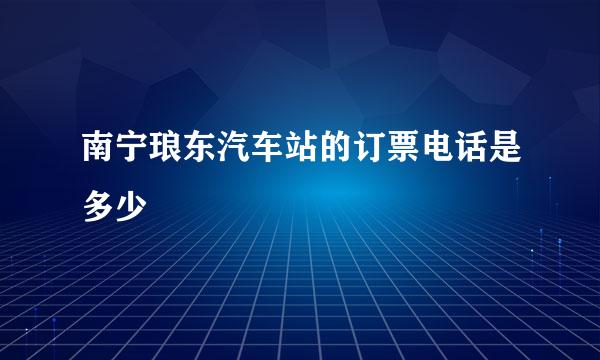 南宁琅东汽车站的订票电话是多少